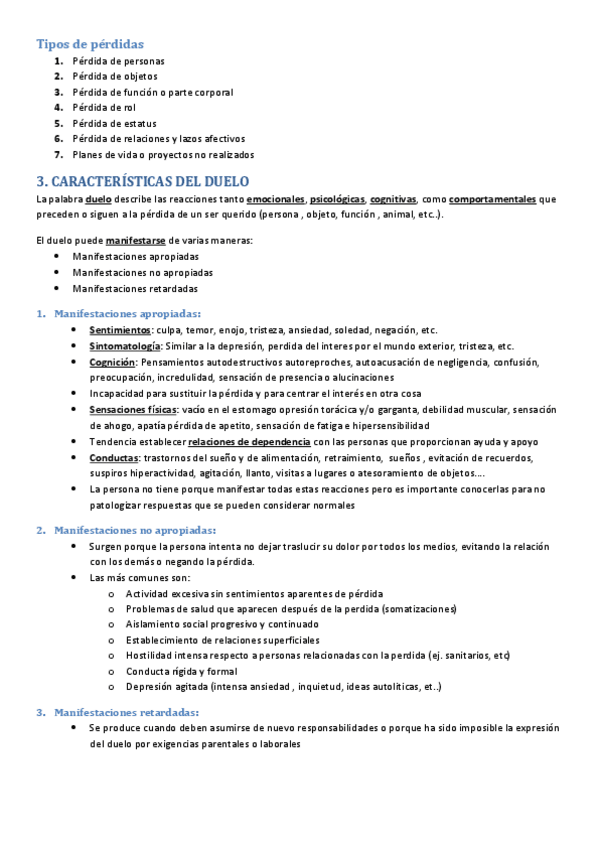 Tipos de pérdidas
1. Pérdida de personas
2. Pérdida de objetos
3. Pérdida de función o parte corporal
4. Pérdida de rol
5. Pérdida de estatus
6. Pérdida de relaciones y lazos afectivos
7. Planes de vida o proyectos no realizados

3. CARACTERÍSTICAS DEL DUELO
La palabra duelo describe las reacciones tanto emocionales, psicológicas, cognitivas, como comportamentales que preceden o siguen a la pérdida de un ser querido (persona , objeto, función , animal, etc..).

El duelo puede manifestarse de varias maneras:
• Manifestaciones apropiadas
• Manifestaciones no apropiadas
• Manifestaciones retardadas

1. Manifestaciones apropiadas:
• Sentimientos: culpa, temor, enojo, tristeza, ansiedad, soledad, negación, etc.
• Sintomatología: Similar a la depresión, perdida del interes por el mundo exterior, tristeza, etc.
• Cognición: Pensamientos autodestructivos autoreproches, autoacusación de negligencia, confusión, preocupación, incredulidad, sensación de presencia o alucinaciones
• Incapacidad para sustituir la pérdida y para centrar el interés en otra cosa
• Sensaciones físicas: vacío en el estomago opresión torácica y/o garganta, debilidad muscular, sensación de ahogo, apatía pérdida de apetito, sensación de fatiga e hipersensibilidad
• Tendencia establecer relaciones de dependencia con las personas que proporcionan ayuda y apoyo
• Conductas: trastornos del sueño y de alimentación, retraimiento, sueños , evitación de recuerdos, suspiros hiperactividad, agitación, llanto, visitas a lugares o atesoramiento de objetos….
• La persona no tiene porque manifestar todas estas reacciones pero es importante conocerlas para no patologizar respuestas que se pueden considerar normales

2. Manifestaciones no apropiadas:
• Surgen porque la persona intenta no dejar traslucir su dolor por todos los medios, evitando la relación con los demás o negando la pérdida.
• Las más comunes son:
o Actividad excesiva sin sentimientos aparentes de pérdida
o Problemas de salud que aparecen después de la perdida (somatizaciones)
o Aislamiento social progresivo y continuado
o Establecimiento de relaciones superficiales
o Hostilidad intensa respecto a personas relacionadas con la perdida (ej. sanitarios, etc)
o Conducta rígida y formal
o Depresión agitada (intensa ansiedad , inquietud, ideas autolíticas, et..)

3. Manifestaciones retardadas:
• Se produce cuando deben asumirse de nuevo responsabilidades o porque ha sido imposible la expresión del duelo por exigencias parentales o laborales